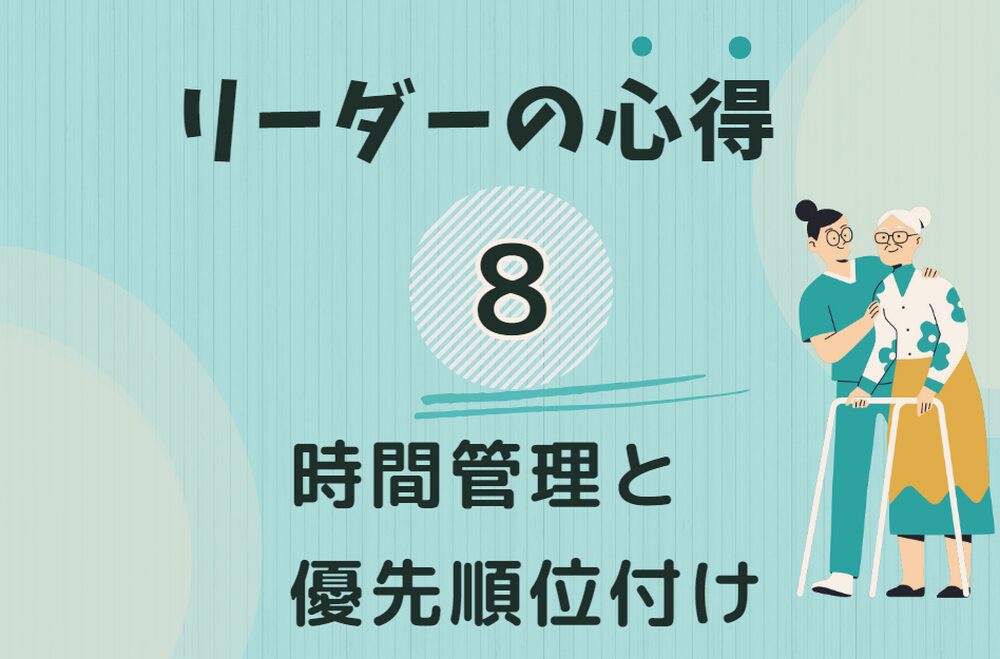 リーダーの心得

8

時間管理と
優先順位付け